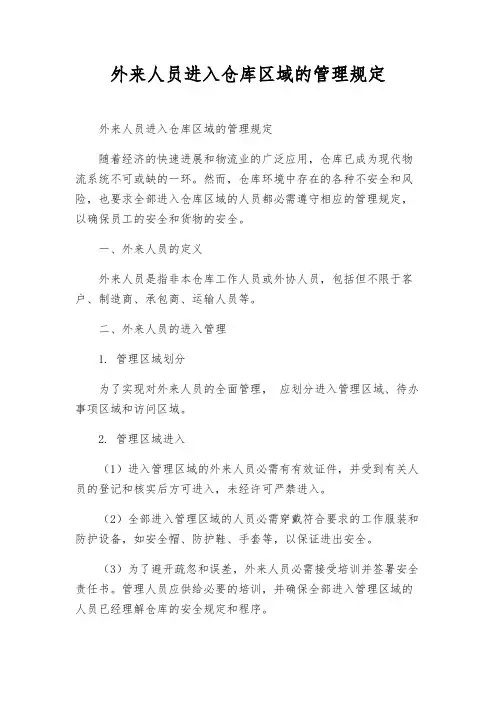 外来人员进入仓库区域的管理规定

外来人员进入仓库区域的管理规定

随着经济的快速进展和物流业的广泛应用，仓库已成为现代物流系统不可或缺的一环。然而，仓库环境中存在的各种不安全和风险，也要求全部进入仓库区域的人员都必需遵守相应的管理规定，以确保员工的安全和货物的安全。

一、外来人员的定义

外来人员是指非本仓库工作人员或外协人员，包括但不限于客户、制造商、承包商、运输人员等。

二、外来人员的进入管理

1. 管理区域划分

为了实现对外来人员的全面管理， 应划分进入管理区域、待办事项区域和访问区域。

2. 管理区域进入

（1）进入管理区域的外来人员必需有有效证件，并受到有关人员的登记和核实后方可进入，未经许可严禁进入。

（2）全部进入管理区域的人员必需穿戴符合要求的工作服装和防护设备，如安全帽、防护鞋、手套等，以保证进出安全。

（3）为了避开疏忽和误差，外来人员必需接受培训并签署安全责任书。管理人员应供给必要的培训，并确保全部进入管理区域的人员已经理解仓库的安全规定和程序。